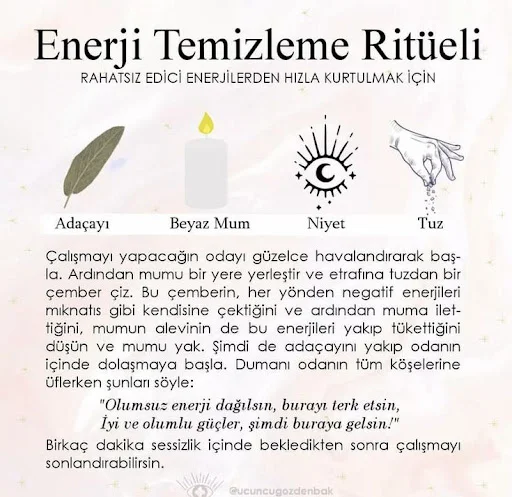 Enerji Temizleme Ritüeli

RAHATSIZ EDİCİ ENERJİLERDEN HIZLA KURTULMAK İÇİN

Adaçayı

Beyaz Mum

Niyet

Tuz

Çalışmayı yapacağın odayı güzelce havalandırarak başla. Ardından mumu bir yere yerleştir ve etrafına tuzdan bir çember çiz. Bu çemberin, her yönden negatif enerjileri mıknatıs gibi kendisine çektiğini ve ardından muma ilettiğini, mumun alevinin de bu enerjileri yakıp tükettiğini düşün ve mumu yak. Şimdi de adaçayını yakıp odanın içinde dolaşmaya başla. Dumanı odanın tüm köşelerine üflerken şunları söyle:

"Olumsuz enerji dağılsın, burayı terk etsin,
İyi ve olumlu güçler, şimdi buraya gelsin!"

Birkaç dakika sessizlik içinde bekledikten sonra çalışmayı sonlandırabilirsin.

@ucuncugozdenbak